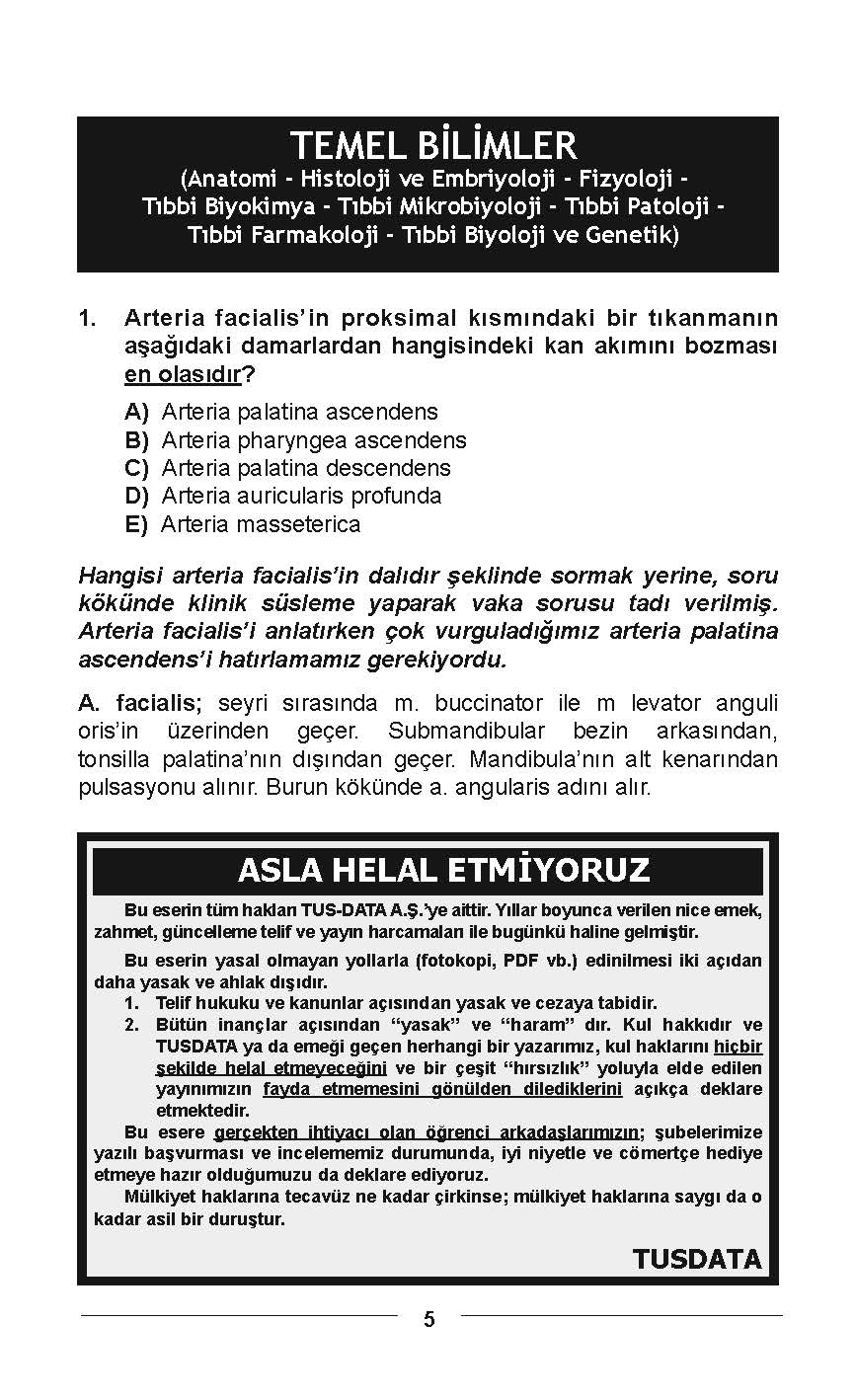 TEMEL BİLİMLER
(Anatomi - Histoloji ve Embriyoloji - Fizyoloji - Tıbbi Biyokimya - Tıbbi Mikrobiyoloji - Tıbbi Patoloji - Tıbbi Farmakoloji - Tıbbi Biyoloji ve Genetik)

1. Arteria facialis'in proksimal kısmındaki bir tıkanmanın aşağıdaki damarlardan hangisindeki kan akımını bozması en olasıdır?

A) Arteria palatina ascendens
B) Arteria pharyngea ascendens
C) Arteria palatina descendens
D) Arteria auricularis profunda
E) Arteria masseterica

Hangisi arteria facialis'in dalıdır şeklinde sormak yerine, soru kökünde klinik süsleme yaparak vaka sorusu tadı verilmiş. Arteria facialis'i anlatırken çok vurguladığımız arteria palatina ascendens'i hatırlamamız gerekiyordu.

A. facialis; seyri sırasında m. buccinator ile m levator anguli oris'in üzerinden geçer. Submandibular bezin arkasından, tonsilla palatina'nın dışından geçer. Mandibula'nın alt kenarından pulsasyonu alınır. Burun kökünde a. angularis adını alır.

ASLA HELAL ETMİYORUZ

Bu eserin tüm hakları TUS-DATA A.Ş.'ye aittir. Yıllar boyunca verilen nice emek, zahmet, güncelleme telif ve yayın harcamaları ile bugünkü haline gelmiştir.

Bu eserin yasal olmayan yollarla (fotokopi, PDF vb.) edinilmesi iki açıdan daha yasak ve ahlak dışıdır.
1. Telif hukuku ve kanunlar açısından yasak ve cezaya tabidir.
2. Bütün inançlar açısından "yasak" ve "haram" dır. Kul hakkıdır ve TUSDATA ya da emeği geçen herhangi bir yazarımız, kul haklarını hiçbir şekilde helal etmeyeceğini ve bir çeşit "hırsızlık" yoluyla elde edilen yayınımızın fayda etmemesini gönülden dilediklerini açıkça deklare etmektedir.

Bu esere gerçekten ihtiyacı olan öğrenci arkadaşlarımızın; şubelerimize yazılı başvurması ve incelememiz durumunda, iyi niyetle ve cömertçe hediye etmeye hazır olduğumuzu da deklare ediyoruz.

Mülkiyet haklarına tecavüz ne kadar çirkinse; mülkiyet haklarına saygı da o kadar asil bir duruştur.

TUSDATA

5